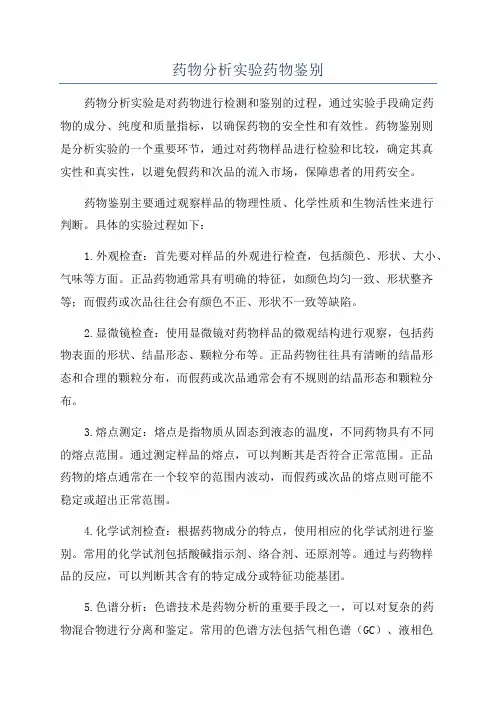 药物分析实验药物鉴别

药物分析实验是对药物进行检测和鉴别的过程，通过实验手段确定药物的成分、纯度和质量指标，以确保药物的安全性和有效性。药物鉴别则是分析实验的一个重要环节，通过对药物样品进行检验和比较，确定其真实性和真实性，以避免假药和次品的流入市场，保障患者的用药安全。

药物鉴别主要通过观察样品的物理性质、化学性质和生物活性来进行判断。具体的实验过程如下：

1.外观检查：首先要对样品的外观进行检查，包括颜色、形状、大小、气味等方面。正品药物通常具有明确的特征，如颜色均匀一致、形状整齐等；而假药或次品往往会有颜色不正、形状不一致等缺陷。

2.显微镜检查：使用显微镜对药物样品的微观结构进行观察，包括药物表面的形状、结晶形态、颗粒分布等。正品药物往往具有清晰的结晶形态和合理的颗粒分布，而假药或次品通常会有不规则的结晶形态和颗粒分布。

3.熔点测定：熔点是指物质从固态到液态的温度，不同药物具有不同的熔点范围。通过测定样品的熔点，可以判断其是否符合正常范围。正品药物的熔点通常在一个较窄的范围内波动，而假药或次品的熔点则可能不稳定或超出正常范围。

4.化学试剂检查：根据药物成分的特点，使用相应的化学试剂进行鉴别。常用的化学试剂包括酸碱指示剂、络合剂、还原剂等。通过与药物样品的反应，可以判断其含有的特定成分或特征功能基团。

5.色谱分析：色谱技术是药物分析的重要手段之一，可以对复杂的药物混合物进行分离和鉴定。常用的色谱方法包括气相色谱（GC）、液相色